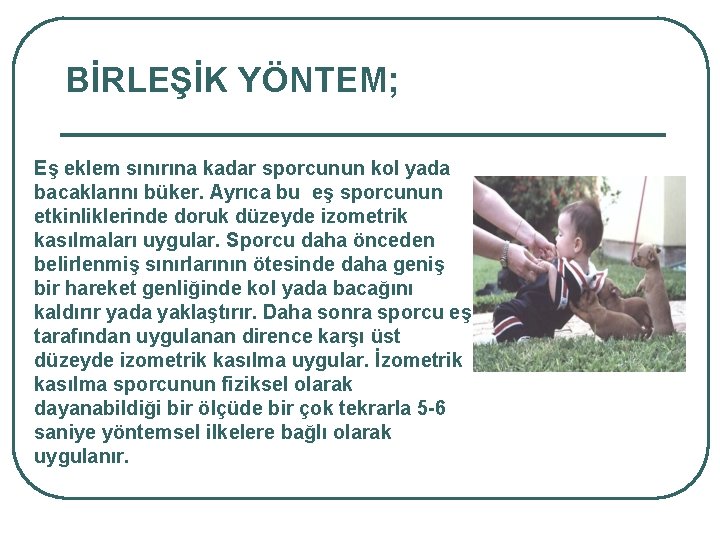 BİRLEŞİK YÖNTEM;

Eş eklem sınırına kadar sporcunun kol yada bacaklarını büker. Ayrıca bu eş sporcunun etkinliklerinde doruk düzeyde izometrik kasılmaları uygular. Sporcu daha önceden belirlenmiş sınırlarının ötesinde daha geniş bir hareket genliğinde kol yada bacağını kaldırır yada yaklaştırır. Daha sonra sporcu eş tarafından uygulanan dirence karşı üst düzeyde izometrik kasılma uygular. İzometrik kasılma sporcunun fiziksel olarak dayanabildiği bir ölçüde bir çok tekrarla 5-6 saniye yöntemsel ilkelere bağlı olarak uygulanır.